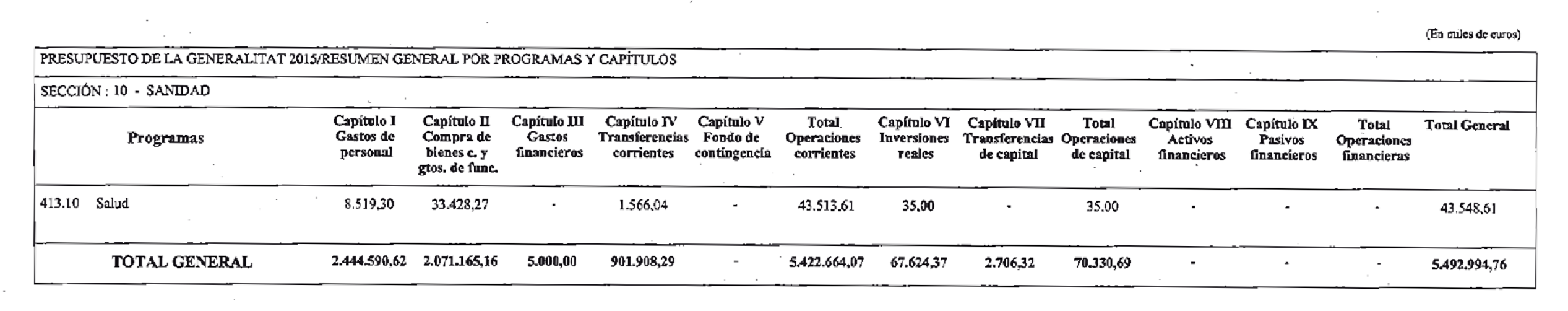 (En miles de euros)

PRESUPUESTO DE LA GENERALITAT 2015/RESUMEN GENERAL POR PROGRAMAS Y CAPÍTULOS

SECCIÓN : 10 - SANIDAD

| Programas | Capítulo I Gastos de personal | Capítulo II Compra de bienes c. y gtos. de func. | Capítulo III Gastos financieros | Capítulo IV Transferencias corrientes | Capítulo V Fondo de contingencia | Total Operaciones corrientes | Capítulo VI Inversiones reales | Capítulo VII Transferencias de capital | Total Operaciones de capital | Capítulo VIII Activos financieros | Capítulo IX Pasivos financieros | Total Operaciones financieras | Total General |
|---|---|---|---|---|---|---|---|---|---|---|---|---|---|
| 413.10 Salud | 8.519,30 | 33.428,27 | - | 1.566,04 | - | 43.513,61 | 35,00 | - | 35,00 | - | - | - | 43.548,61 |
| TOTAL GENERAL | 2.444.590,62 | 2.071.165,16 | 5.000,00 | 901.908,29 | - | 5.422.664,07 | 67.624,37 | 2.706,32 | 70.330,69 | - | - | - | 5.492.994,76 |